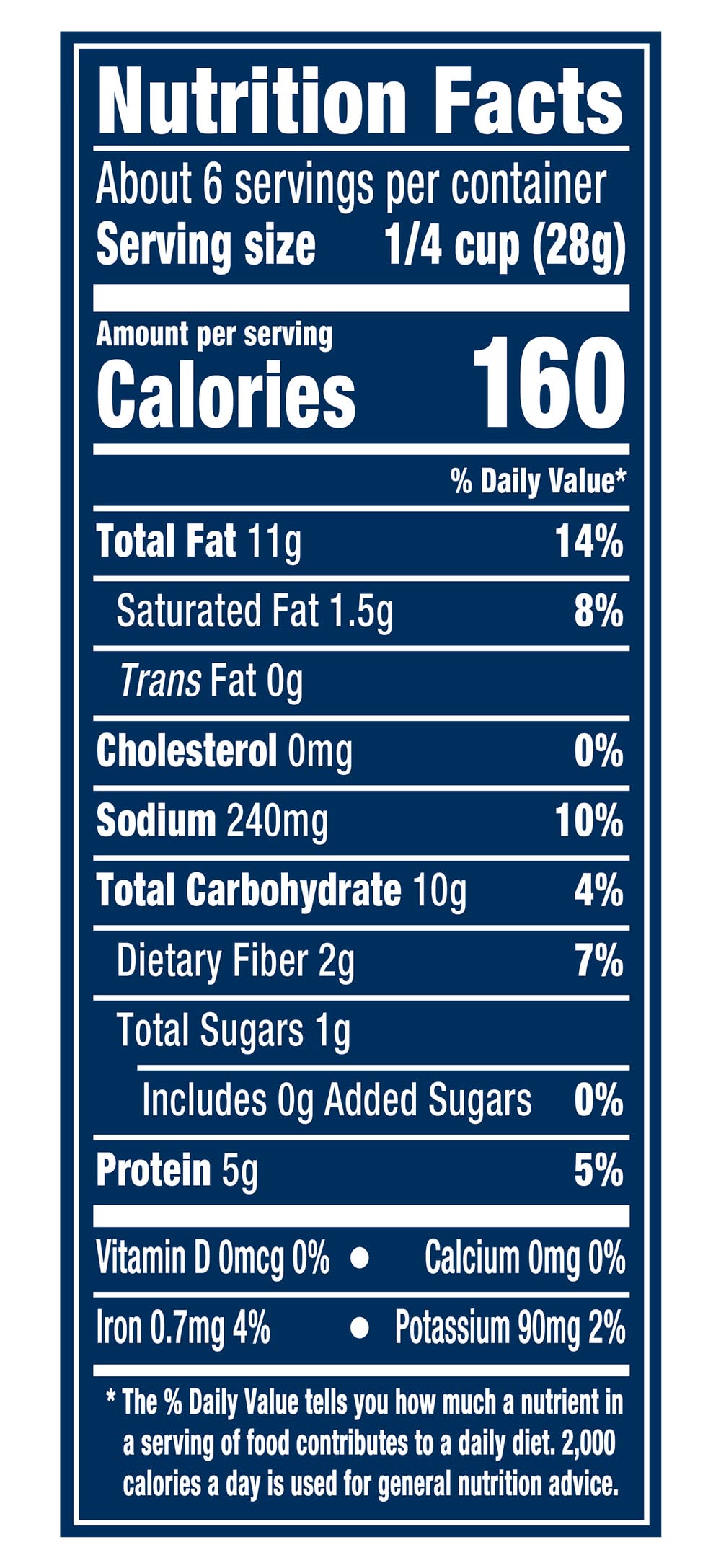 Nutrition Facts

About 6 servings per container
Serving size 1/4 cup (28g)

Amount per serving
Calories 160

% Daily Value*

Total Fat 11g 14%

Saturated Fat 1.5g 8%

Trans Fat 0g

Cholesterol 0mg 0%

Sodium 240mg 10%

Total Carbohydrate 10g 4%

Dietary Fiber 2g 7%

Total Sugars 1g

Includes 0g Added Sugars 0%

Protein 5g 5%

Vitamin D 0mcg 0% • Calcium 0mg 0%

Iron 0.7mg 4% • Potassium 90mg 2%

* The % Daily Value tells you how much a nutrient in a serving of food contributes to a daily diet. 2,000 calories a day is used for general nutrition advice.